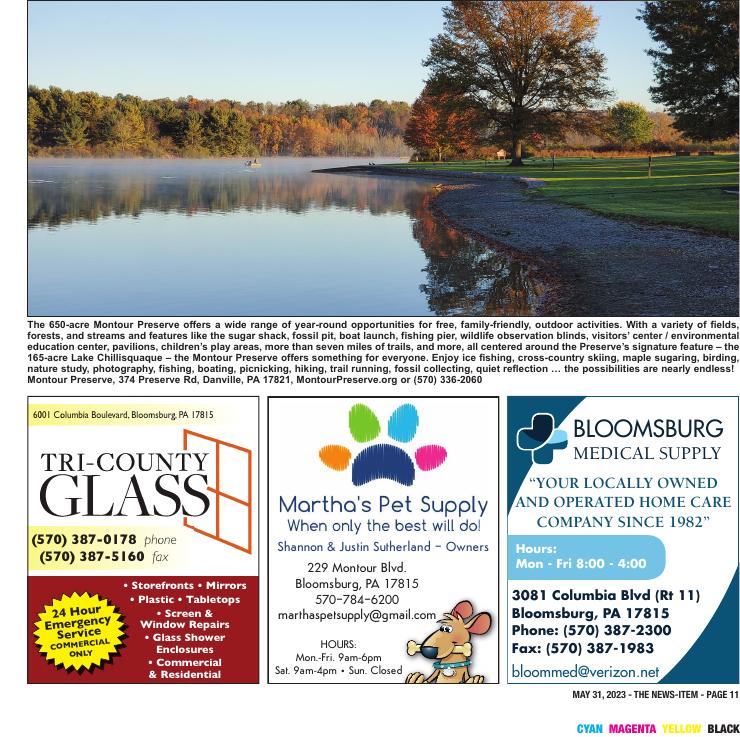 The 650-acre Montour Preserve offers a wide range of year-round opportunities for free, family-friendly, outdoor activities. With a variety of fields, forests, and streams and features like the sugar shack, fossil pit, boat launch, fishing pier, wildlife observation blinds, visitors' center / environmental education center, pavilions, children's play areas, more than seven miles of trails, and more, all centered around the Preserve's signature feature – the 165-acre Lake Chillisquaque – the Montour Preserve offers something for everyone. Enjoy ice fishing, cross-country skiing, maple sugaring, birding, nature study, photography, fishing, boating, picnicking, hiking, trail running, fossil collecting, quiet reflection … the possibilities are nearly endless! Montour Preserve, 374 Preserve Rd, Danville, PA 17821, MontourPreserve.org or (570) 336-2060

6001 Columbia Boulevard, Bloomsburg, PA 17815

TRI-COUNTY GLASS

(570) 387-0178 phone
(570) 387-5160 fax

24 Hour Emergency Service COMMERCIAL ONLY

• Storefronts • Mirrors
• Plastic • Tabletops
• Screen & Window Repairs
• Glass Shower Enclosures
• Commercial & Residential

Martha's Pet Supply
When only the best will do!
Shannon & Justin Sutherland – Owners
229 Montour Blvd.
Bloomsburg, PA 17815
570-784-6200
marthaspetsupply@gmail.com

HOURS:
Mon.-Fri. 9am-6pm
Sat. 9am-4pm • Sun. Closed

BLOOMSBURG MEDICAL SUPPLY

"YOUR LOCALLY OWNED AND OPERATED HOME CARE COMPANY SINCE 1982"

Hours:
Mon - Fri 8:00 - 4:00

3081 Columbia Blvd (Rt 11)
Bloomsburg, PA 17815
Phone: (570) 387-2300
Fax: (570) 387-1983
bloommed@verizon.net

MAY 31, 2023 - THE NEWS-ITEM - PAGE 11

CYAN MAGENTA YELLOW BLACK